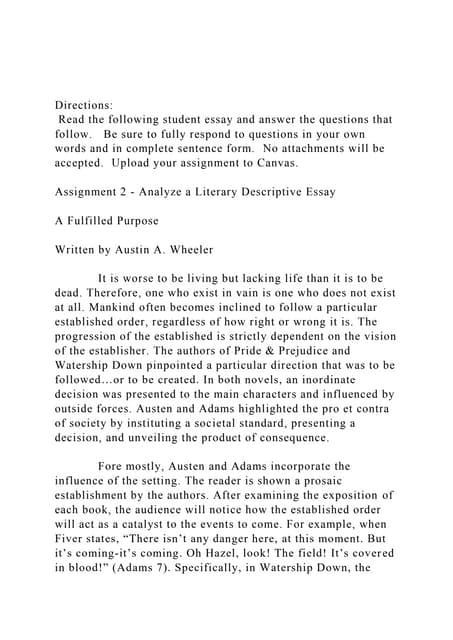 Directions:
Read the following student essay and answer the questions that follow. Be sure to fully respond to questions in your own words and in complete sentence form. No attachments will be accepted. Upload your assignment to Canvas.

Assignment 2 - Analyze a Literary Descriptive Essay

A Fulfilled Purpose

Written by Austin A. Wheeler

It is worse to be living but lacking life than it is to be dead. Therefore, one who exist in vain is one who does not exist at all. Mankind often becomes inclined to follow a particular established order, regardless of how right or wrong it is. The progression of the established is strictly dependent on the vision of the establisher. The authors of Pride & Prejudice and Watership Down pinpointed a particular direction that was to be followed...or to be created. In both novels, an inordinate decision was presented to the main characters and influenced by outside forces. Austen and Adams highlighted the pro et contra of society by instituting a societal standard, presenting a decision, and unveiling the product of consequence.

Fore mostly, Austen and Adams incorporate the influence of the setting. The reader is shown a prosaic establishment by the authors. After examining the exposition of each book, the audience will notice how the established order will act as a catalyst to the events to come. For example, when Fiver states, "There isn't any danger here, at this moment. But it's coming-it's coming. Oh Hazel, look! The field! It's covered in blood!" (Adams 7). Specifically, in Watership Down, the